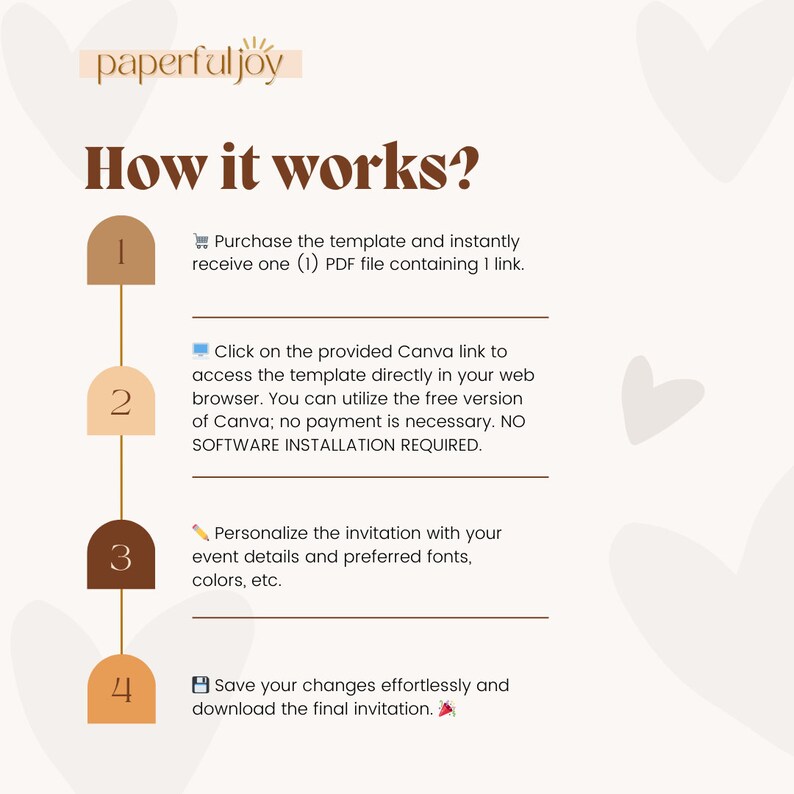 paperfuljoy

How it works?

1

🛒 Purchase the template and instantly receive one (1) PDF file containing 1 link.

2

💻 Click on the provided Canva link to access the template directly in your web browser. You can utilize the free version of Canva; no payment is necessary. NO SOFTWARE INSTALLATION REQUIRED.

3

✏️ Personalize the invitation with your event details and preferred fonts, colors, etc.

4

💾 Save your changes effortlessly and download the final invitation. 🎉